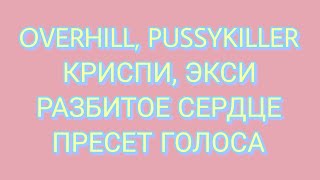 OVERHILL, PUSSYKILLER
КРИСПИ, ЭКСИ
РАЗБИТОЕ СЕРДЦЕ
ПРЕСЕТ ГОЛОСА